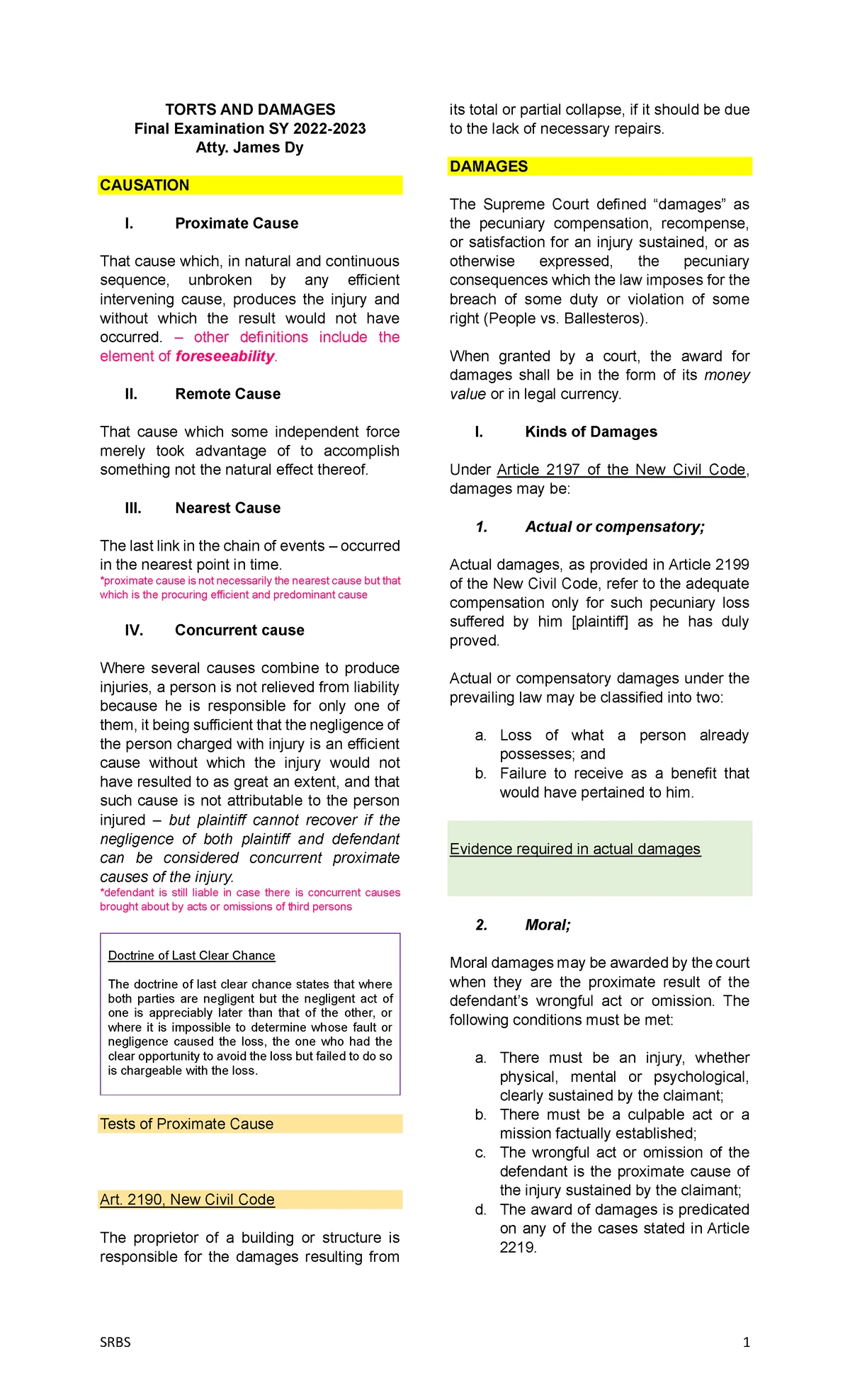 TORTS AND DAMAGES
Final Examination SY 2022-2023
Atty. James Dy

CAUSATION

I. Proximate Cause

That cause which, in natural and continuous sequence, unbroken by any efficient intervening cause, produces the injury and without which the result would not have occurred. – other definitions include the element of foreseeability.

II. Remote Cause

That cause which some independent force merely took advantage of to accomplish something not the natural effect thereof.

III. Nearest Cause

The last link in the chain of events – occurred in the nearest point in time.
*proximate cause is not necessarily the nearest cause but that which is the procuring efficient and predominant cause

IV. Concurrent cause

Where several causes combine to produce injuries, a person is not relieved from liability because he is responsible for only one of them, it being sufficient that the negligence of the person charged with injury is an efficient cause without which the injury would not have resulted to as great an extent, and that such cause is not attributable to the person injured – but plaintiff cannot recover if the negligence of both plaintiff and defendant can be considered concurrent proximate causes of the injury.
*defendant is still liable in case there is concurrent causes brought about by acts or omissions of third persons

Doctrine of Last Clear Chance

The doctrine of last clear chance states that where both parties are negligent but the negligent act of one is appreciably later than that of the other, or where it is impossible to determine whose fault or negligence caused the loss, the one who had the clear opportunity to avoid the loss but failed to do so is chargeable with the loss.

Tests of Proximate Cause

Art. 2190, New Civil Code

The proprietor of a building or structure is responsible for the damages resulting from its total or partial collapse, if it should be due to the lack of necessary repairs.

DAMAGES

The Supreme Court defined "damages" as the pecuniary compensation, recompense, or satisfaction for an injury sustained, or as otherwise expressed, the pecuniary consequences which the law imposes for the breach of some duty or violation of some right (People vs. Ballesteros).

When granted by a court, the award for damages shall be in the form of its money value or in legal currency.

I. Kinds of Damages

Under Article 2197 of the New Civil Code, damages may be:

1. Actual or compensatory;

Actual damages, as provided in Article 2199 of the New Civil Code, refer to the adequate compensation only for such pecuniary loss suffered by him [plaintiff] as he has duly proved.

Actual or compensatory damages under the prevailing law may be classified into two:

a. Loss of what a person already possesses; and
b. Failure to receive as a benefit that would have pertained to him.

Evidence required in actual damages

2. Moral;

Moral damages may be awarded by the court when they are the proximate result of the defendant's wrongful act or omission. The following conditions must be met:

a. There must be an injury, whether physical, mental or psychological, clearly sustained by the claimant;
b. There must be a culpable act or a mission factually established;
c. The wrongful act or omission of the defendant is the proximate cause of the injury sustained by the claimant;
d. The award of damages is predicated on any of the cases stated in Article 2219.

SRBS 1